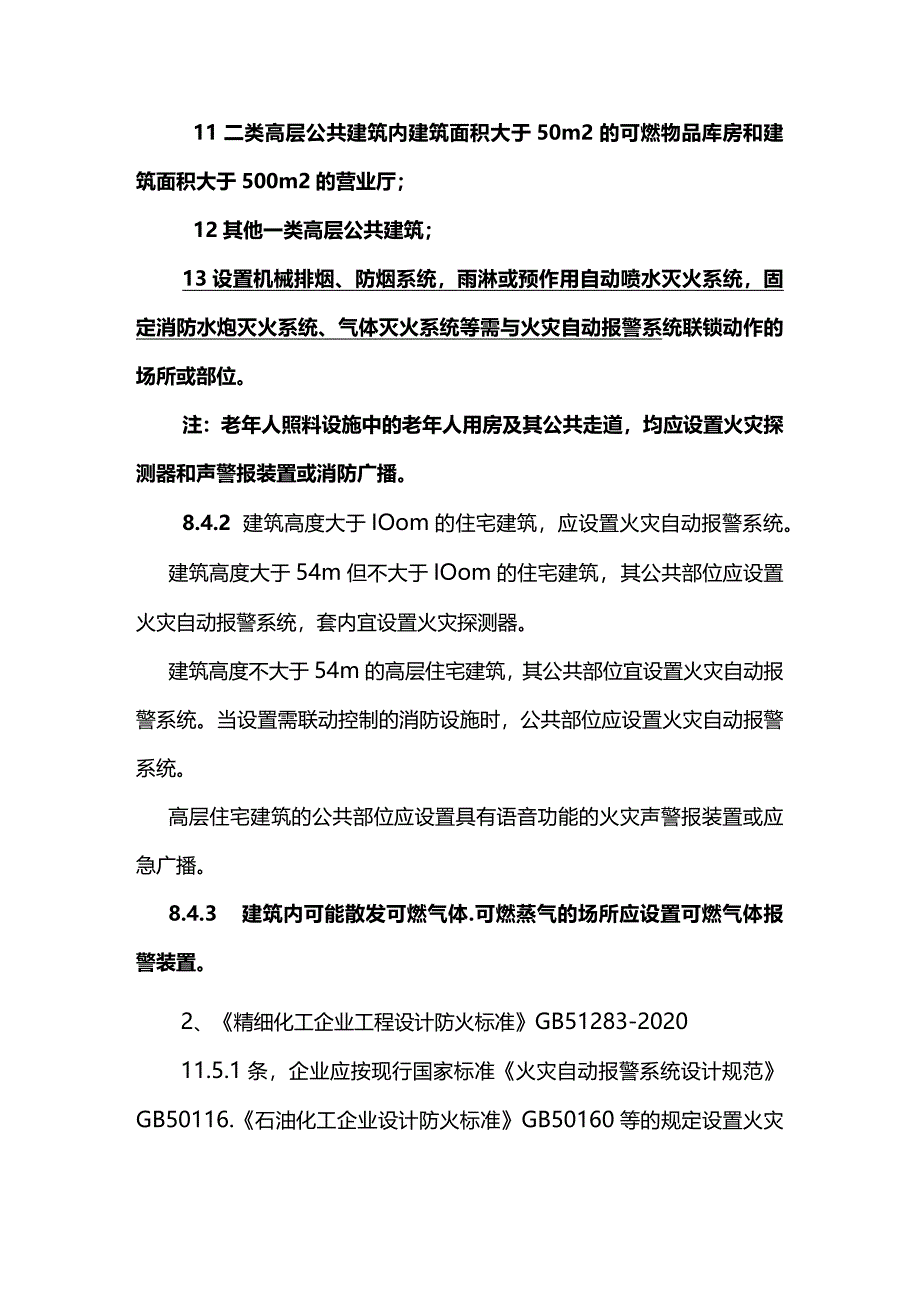 11 二类高层公共建筑内建筑面积大于 50m2 的可燃物品库房和建筑面积大于 500m2 的营业厅；

12 其他一类高层公共建筑；

13 设置机械排烟、防烟系统，雨淋或预作用自动喷水灭火系统，固定消防水炮灭火系统、气体灭火系统等需与火灾自动报警系统联锁动作的场所或部位。

注：老年人照料设施中的老年人用房及其公共走道，均应设置火灾探测器和声警报装置或消防广播。

8.4.2 建筑高度大于 IOom 的住宅建筑，应设置火灾自动报警系统。

建筑高度大于 54m 但不大于 IOom 的住宅建筑，其公共部位应设置火灾自动报警系统，套内宜设置火灾探测器。

建筑高度不大于 54m 的高层住宅建筑，其公共部位宜设置火灾自动报警系统。当设置需联动控制的消防设施时，公共部位应设置火灾自动报警系统。

高层住宅建筑的公共部位应设置具有语音功能的火灾声警报装置或应急广播。

8.4.3 建筑内可能散发可燃气体.可燃蒸气的场所应设置可燃气体报警装置。

2、《精细化工企业工程设计防火标准》GB51283-2020

11.5.1 条，企业应按现行国家标准《火灾自动报警系统设计规范》GB50116.《石油化工企业设计防火标准》GB50160 等的规定设置火灾